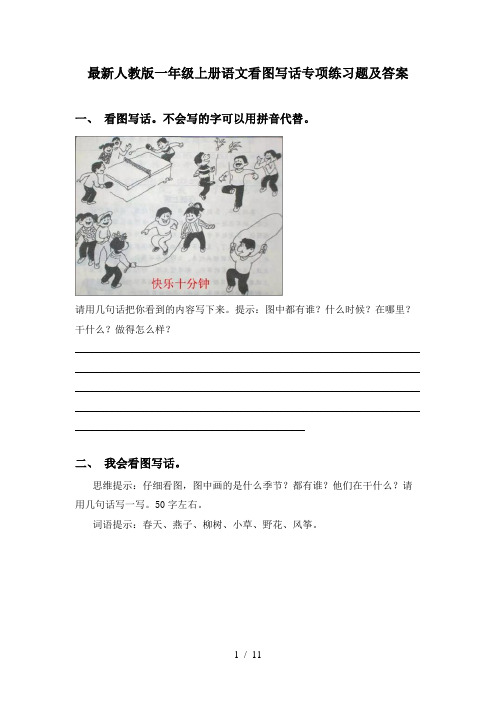 最新人教版一年级上册语文看图写话专项练习题及答案

一、 看图写话。不会写的字可以用拼音代替。

快乐十分钟

请用几句话把你看到的内容写下来。提示：图中都有谁？什么时候？在哪里？干什么？做得怎么样？

二、 我会看图写话。

思维提示：仔细看图，图中画的是什么季节？都有谁？他们在干什么？请用几句话写一写。50字左右。

词语提示：春天、燕子、柳树、小草、野花、风筝。

1 / 11